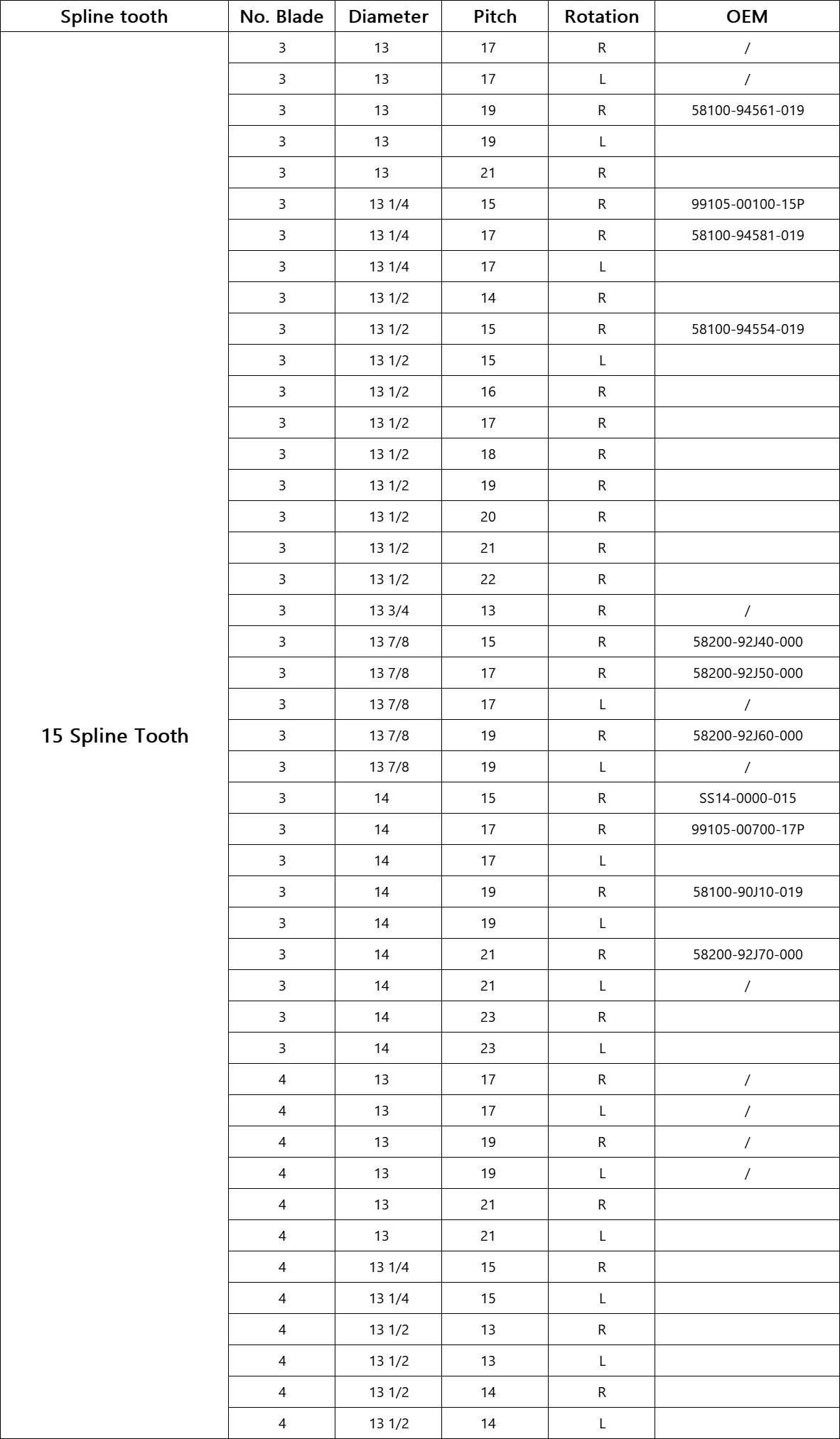 | Spline tooth | No. Blade | Diameter | Pitch | Rotation | OEM |
|---|---|---|---|---|---|
| 15 Spline Tooth | 3 | 13 | 17 | R | / |
|  | 3 | 13 | 17 | L | / |
|  | 3 | 13 | 19 | R | 58100-94561-019 |
|  | 3 | 13 | 19 | L |  |
|  | 3 | 13 | 21 | R |  |
|  | 3 | 13 1/4 | 15 | R | 99105-00100-15P |
|  | 3 | 13 1/4 | 17 | R | 58100-94581-019 |
|  | 3 | 13 1/4 | 17 | L |  |
|  | 3 | 13 1/2 | 14 | R |  |
|  | 3 | 13 1/2 | 15 | R | 58100-94554-019 |
|  | 3 | 13 1/2 | 15 | L |  |
|  | 3 | 13 1/2 | 16 | R |  |
|  | 3 | 13 1/2 | 17 | R |  |
|  | 3 | 13 1/2 | 18 | R |  |
|  | 3 | 13 1/2 | 19 | R |  |
|  | 3 | 13 1/2 | 20 | R |  |
|  | 3 | 13 1/2 | 21 | R |  |
|  | 3 | 13 1/2 | 22 | R |  |
|  | 3 | 13 3/4 | 13 | R | / |
|  | 3 | 13 7/8 | 15 | R | 58200-92J40-000 |
|  | 3 | 13 7/8 | 17 | R | 58200-92J50-000 |
|  | 3 | 13 7/8 | 17 | L | / |
|  | 3 | 13 7/8 | 19 | R | 58200-92J60-000 |
|  | 3 | 13 7/8 | 19 | L | / |
|  | 3 | 14 | 15 | R | SS14-0000-015 |
|  | 3 | 14 | 17 | R | 99105-00700-17P |
|  | 3 | 14 | 17 | L |  |
|  | 3 | 14 | 19 | R | 58100-90J10-019 |
|  | 3 | 14 | 19 | L |  |
|  | 3 | 14 | 21 | R | 58200-92J70-000 |
|  | 3 | 14 | 21 | L | / |
|  | 3 | 14 | 23 | R |  |
|  | 3 | 14 | 23 | L |  |
|  | 4 | 13 | 17 | R | / |
|  | 4 | 13 | 17 | L | / |
|  | 4 | 13 | 19 | R | / |
|  | 4 | 13 | 19 | L | / |
|  | 4 | 13 | 21 | R |  |
|  | 4 | 13 | 21 | L |  |
|  | 4 | 13 1/4 | 15 | R |  |
|  | 4 | 13 1/4 | 15 | L |  |
|  | 4 | 13 1/2 | 13 | R |  |
|  | 4 | 13 1/2 | 13 | L |  |
|  | 4 | 13 1/2 | 14 | R |  |
|  | 4 | 13 1/2 | 14 | L |  |